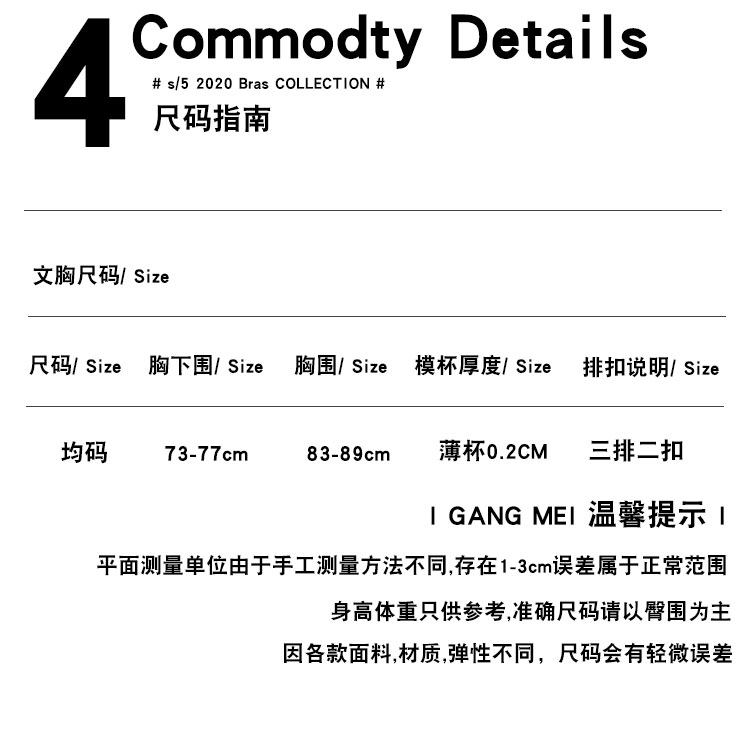 4 Commodty Details

# s/5 2020 Bras COLLECTION #

尺码指南

文胸尺码/ Size

| 尺码/ Size | 胸下围/ Size | 胸围/ Size | 模杯厚度/ Size | 排扣说明/ Size |
|---|---|---|---|---|
| 均码 | 73-77cm | 83-89cm | 薄杯0.2CM | 三排二扣 |

I GANG MEI 温馨提示 I

平面测量单位由于手工测量方法不同,存在1-3cm误差属于正常范围

身高体重只供参考,准确尺码请以臀围为主

因各款面料,材质,弹性不同，尺码会有轻微误差